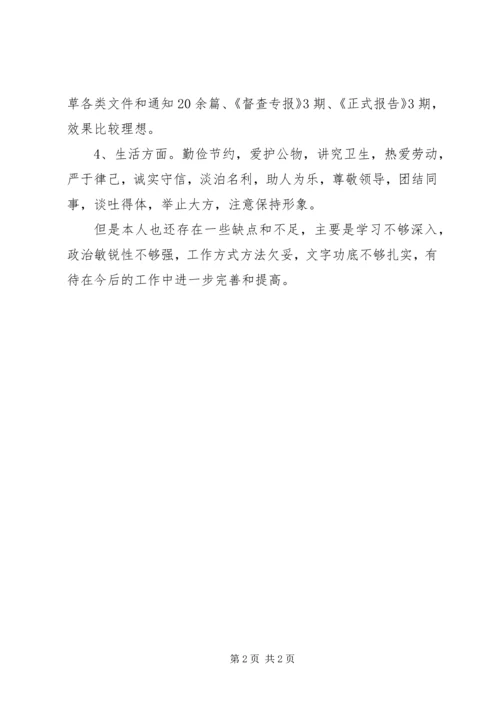 草各类文件和通知20余篇、《督查专报》3期、《正式报告》3期，效果比较理想。

4、生活方面。勤俭节约，爱护公物，讲究卫生，热爱劳动，严于律己，诚实守信，淡泊名利，助人为乐，尊敬领导，团结同事，谈吐得体，举止大方，注意保持形象。

但是本人也还存在一些缺点和不足，主要是学习不够深入，政治敏锐性不够强，工作方式方法欠妥，文字功底不够扎实，有待在今后的工作中进一步完善和提高。

第2页 共2页